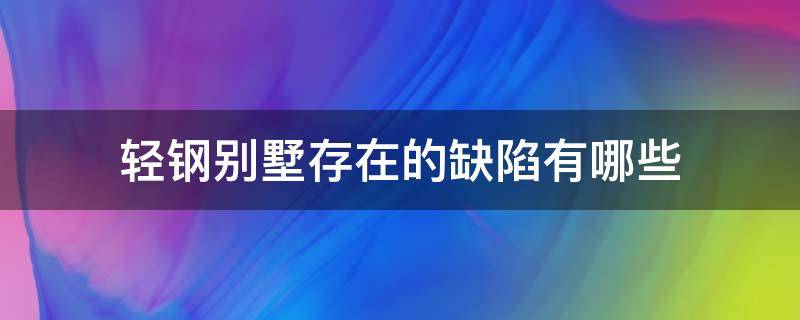 轻钢别墅存在的缺陷有哪些